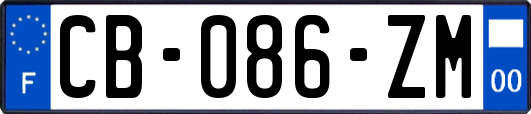 F
CB-086-ZM
00